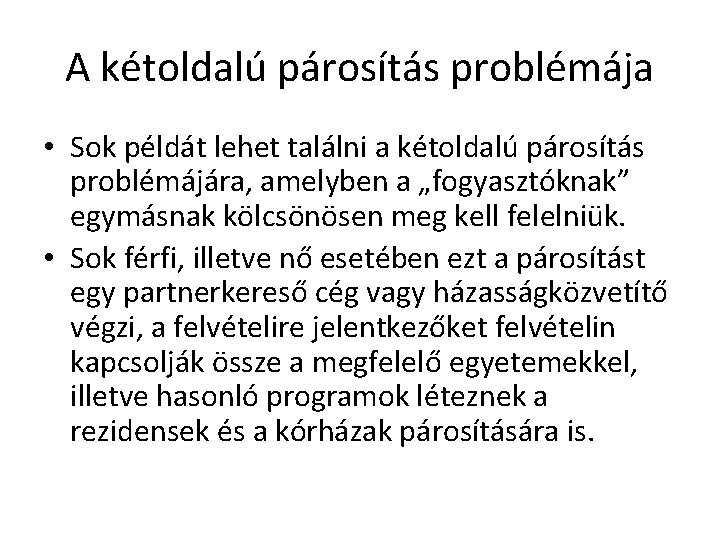 A kétoldalú párosítás problémája

• Sok példát lehet találni a kétoldalú párosítás problémájára, amelyben a „fogyasztóknak” egymásnak kölcsönösen meg kell felelniük.

• Sok férfi, illetve nő esetében ezt a párosítást egy partnerkereső cég vagy házasságközvetítő végzi, a felvételire jelentkezőket felvételin kapcsolják össze a megfelelő egyetemekkel, illetve hasonló programok léteznek a rezidensek és a kórházak párosítására is.